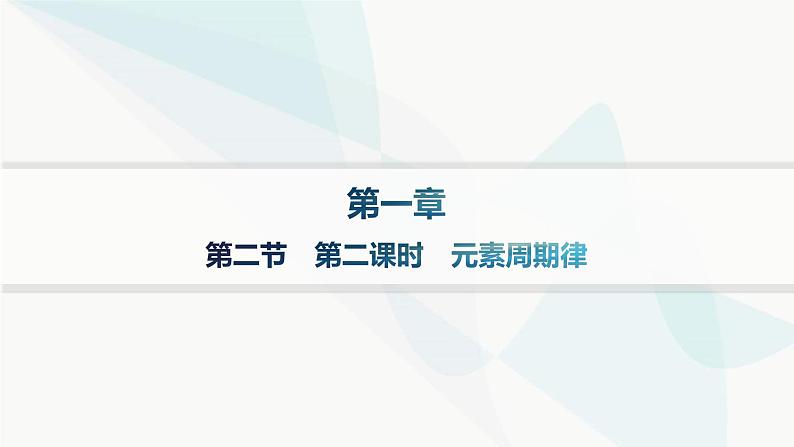 第一章

第二节　第二课时　元素周期律